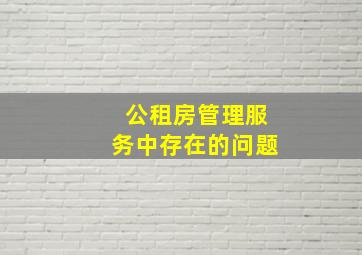 公租房管理服务中存在的问题